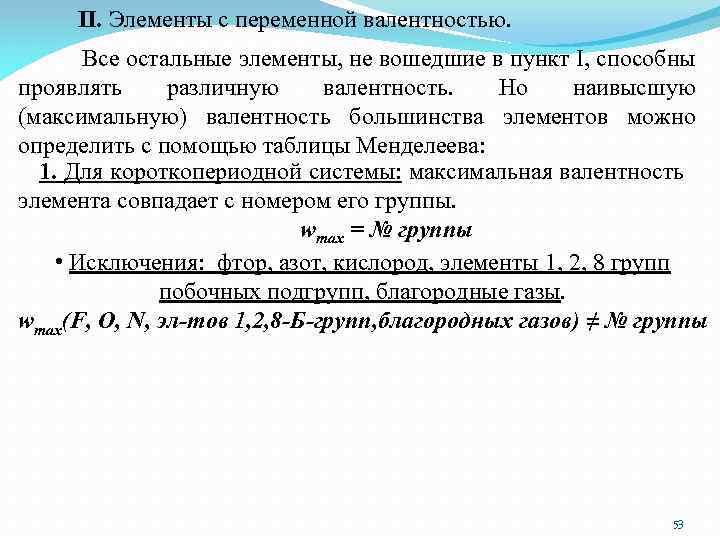 II. Элементы с переменной валентностью.

Все остальные элементы, не вошедшие в пункт I, способны проявлять различную валентность. Но наивысшую (максимальную) валентность большинства элементов можно определить с помощью таблицы Менделеева:

1. Для короткопериодной системы: максимальная валентность элемента совпадает с номером его группы.

$w_{max}$ = № группы

• Исключения: фтор, азот, кислород, элементы 1, 2, 8 групп побочных подгрупп, благородные газы.

$w_{max}$(F, O, N, эл-тов 1,2,8-Б-групп,благородных газов) ≠ № группы

53